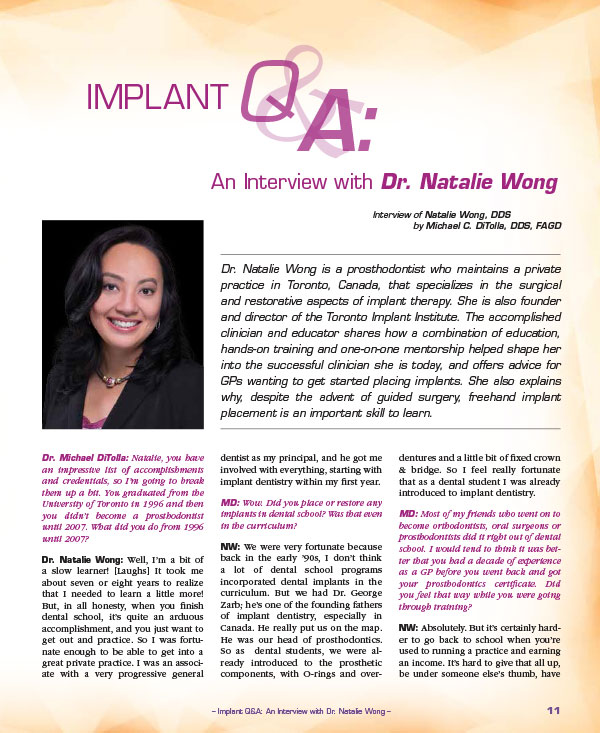 IMPLANT Q&A:

An Interview with Dr. Natalie Wong

Interview of Natalie Wong, DDS
by Michael C. DiTolla, DDS, FAGD

Dr. Natalie Wong is a prosthodontist who maintains a private practice in Toronto, Canada, that specializes in the surgical and restorative aspects of implant therapy. She is also founder and director of the Toronto Implant Institute. The accomplished clinician and educator shares how a combination of education, hands-on training and one-on-one mentorship helped shape her into the successful clinician she is today, and offers advice for GPs wanting to get started placing implants. She also explains why, despite the advent of guided surgery, freehand implant placement is an important skill to learn.

Dr. Michael DiTolla: Natalie, you have an impressive list of accomplishments and credentials, so I'm going to break them up a bit. You graduated from the University of Toronto in 1996 and then you didn't become a prosthodontist until 2007. What did you do from 1996 until 2007?

Dr. Natalie Wong: Well, I'm a bit of a slow learner! [Laughs] It took me about seven or eight years to realize that I needed to learn a little more! But, in all honesty, when you finish dental school, it's quite an arduous accomplishment, and you just want to get out and practice. So I was fortunate enough to be able to get into a great private practice. I was an associate with a very progressive general dentist as my principal, and he got me involved with everything, starting with implant dentistry within my first year.

MD: Wow. Did you place or restore any implants in dental school? Was that even in the curriculum?

NW: We were very fortunate because back in the early '90s, I don't think a lot of dental school programs incorporated dental implants in the curriculum. But we had Dr. George Zarb; he's one of the founding fathers of implant dentistry, especially in Canada. He really put us on the map. He was our head of prosthodontics. So as dental students, we were already introduced to the prosthetic components, with O-rings and overdentures and a little bit of fixed crown & bridge. So I feel really fortunate that as a dental student I was already introduced to implant dentistry.

MD: Most of my friends who went on to become orthodontists, oral surgeons or prosthodontists did it right out of dental school. I would tend to think it was better that you had a decade of experience as a GP before you went back and got your prosthodontics certificate. Did you feel that way while you were going through training?

NW: Absolutely. But it's certainly harder to go back to school when you're used to running a practice and earning an income. It's hard to give that all up, be under someone else's thumb, have

– Implant Q&A: An Interview with Dr. Natalie Wong –

11